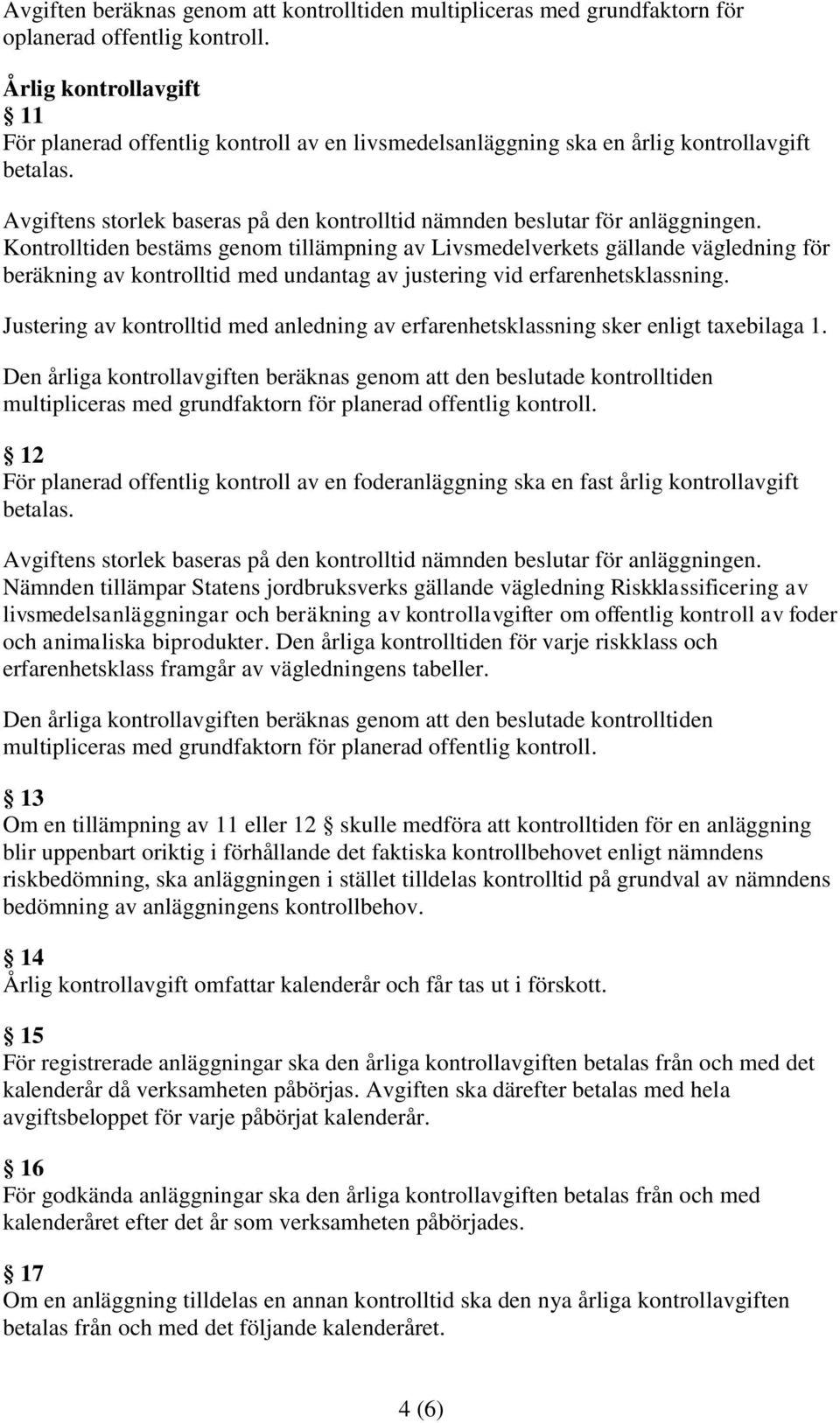 Avgiften beräknas genom att kontrolltiden multipliceras med grundfaktorn för oplanerad offentlig kontroll.

Årlig kontrollavgift
§ 11
För planerad offentlig kontroll av en livsmedelsanläggning ska en årlig kontrollavgift betalas.

Avgiftens storlek baseras på den kontrolltid nämnden beslutar för anläggningen. Kontrolltiden bestäms genom tillämpning av Livsmedelverkets gällande vägledning för beräkning av kontrolltid med undantag av justering vid erfarenhetsklassning.

Justering av kontrolltid med anledning av erfarenhetsklassning sker enligt taxebilaga 1.

Den årliga kontrollavgiften beräknas genom att den beslutade kontrolltiden multipliceras med grundfaktorn för planerad offentlig kontroll.

§ 12
För planerad offentlig kontroll av en foderanläggning ska en fast årlig kontrollavgift betalas.

Avgiftens storlek baseras på den kontrolltid nämnden beslutar för anläggningen. Nämnden tillämpar Statens jordbruksverks gällande vägledning Riskklassificering av livsmedelsanläggningar och beräkning av kontrollavgifter om offentlig kontroll av foder och animaliska biprodukter. Den årliga kontrolltiden för varje riskklass och erfarenhetsklass framgår av vägledningens tabeller.

Den årliga kontrollavgiften beräknas genom att den beslutade kontrolltiden multipliceras med grundfaktorn för planerad offentlig kontroll.

§ 13
Om en tillämpning av 11 eller 12 § skulle medföra att kontrolltiden för en anläggning blir uppenbart oriktig i förhållande det faktiska kontrollbehovet enligt nämndens riskbedömning, ska anläggningen i stället tilldelas kontrolltid på grundval av nämndens bedömning av anläggningens kontrollbehov.

§ 14
Årlig kontrollavgift omfattar kalenderår och får tas ut i förskott.

§ 15
För registrerade anläggningar ska den årliga kontrollavgiften betalas från och med det kalenderår då verksamheten påbörjas. Avgiften ska därefter betalas med hela avgiftsbeloppet för varje påbörjat kalenderår.

§ 16
För godkända anläggningar ska den årliga kontrollavgiften betalas från och med kalenderåret efter det år som verksamheten påbörjades.

§ 17
Om en anläggning tilldelas en annan kontrolltid ska den nya årliga kontrollavgiften betalas från och med det följande kalenderåret.

4 (6)